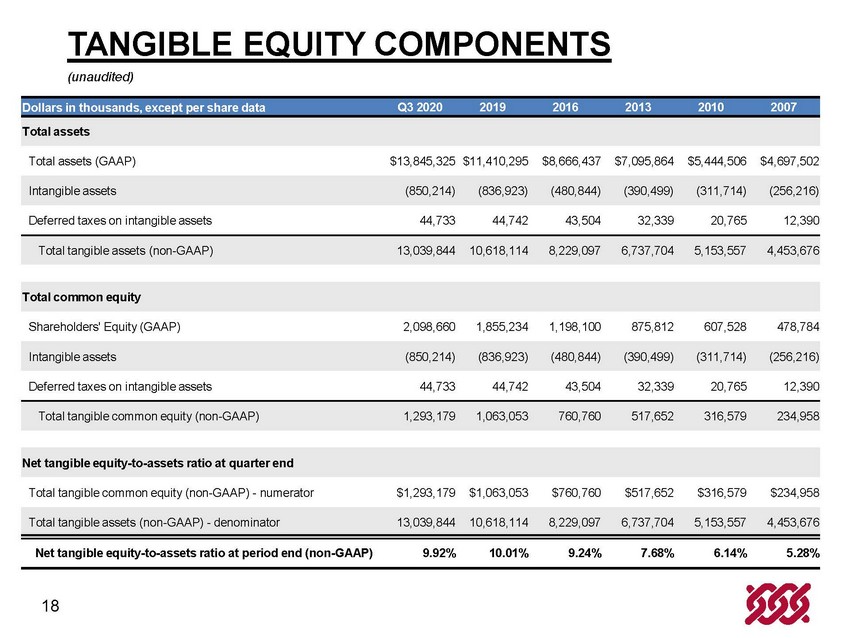 TANGIBLE EQUITY COMPONENTS

(unaudited)

| Dollars in thousands, except per share data | Q3 2020 | 2019 | 2016 | 2013 | 2010 | 2007 |
|---|---|---|---|---|---|---|
| Total assets | | | | | | |
| Total assets (GAAP) | $13,845,325 | $11,410,295 | $8,666,437 | $7,095,864 | $5,444,506 | $4,697,502 |
| Intangible assets | (850,214) | (836,923) | (480,844) | (390,499) | (311,714) | (256,216) |
| Deferred taxes on intangible assets | 44,733 | 44,742 | 43,504 | 32,339 | 20,765 | 12,390 |
| Total tangible assets (non-GAAP) | 13,039,844 | 10,618,114 | 8,229,097 | 6,737,704 | 5,153,557 | 4,453,676 |
| Total common equity | | | | | | |
| Shareholders' Equity (GAAP) | 2,098,660 | 1,855,234 | 1,198,100 | 875,812 | 607,528 | 478,784 |
| Intangible assets | (850,214) | (836,923) | (480,844) | (390,499) | (311,714) | (256,216) |
| Deferred taxes on intangible assets | 44,733 | 44,742 | 43,504 | 32,339 | 20,765 | 12,390 |
| Total tangible common equity (non-GAAP) | 1,293,179 | 1,063,053 | 760,760 | 517,652 | 316,579 | 234,958 |
| Net tangible equity-to-assets ratio at quarter end | | | | | | |
| Total tangible common equity (non-GAAP) - numerator | $1,293,179 | $1,063,053 | $760,760 | $517,652 | $316,579 | $234,958 |
| Total tangible assets (non-GAAP) - denominator | 13,039,844 | 10,618,114 | 8,229,097 | 6,737,704 | 5,153,557 | 4,453,676 |
| Net tangible equity-to-assets ratio at period end (non-GAAP) | 9.92% | 10.01% | 9.24% | 7.68% | 6.14% | 5.28% |

18